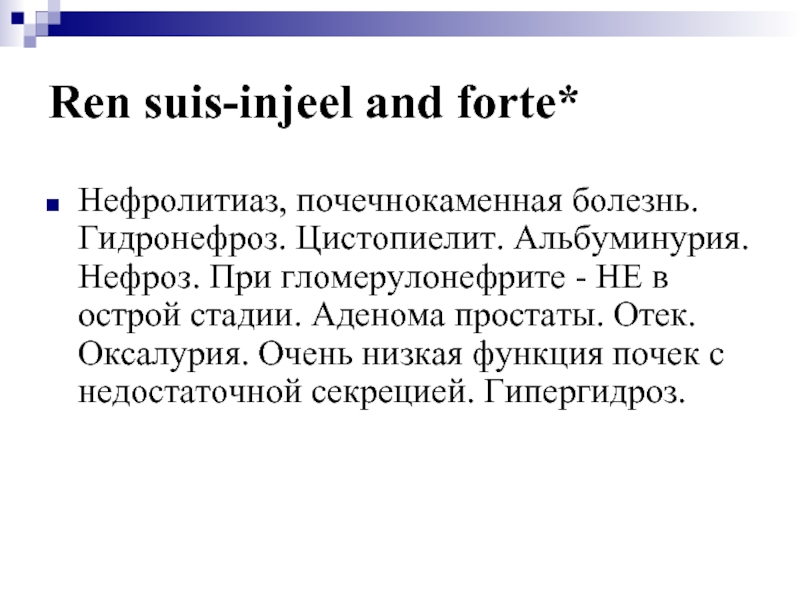 Ren suis-injeel and forte*

Нефролитиаз, почечнокаменная болезнь. Гидронефроз. Цистопиелит. Альбуминурия. Нефроз. При гломерулонефрите - НЕ в острой стадии. Аденома простаты. Отек. Оксалурия. Очень низкая функция почек с недостаточной секрецией. Гипергидроз.